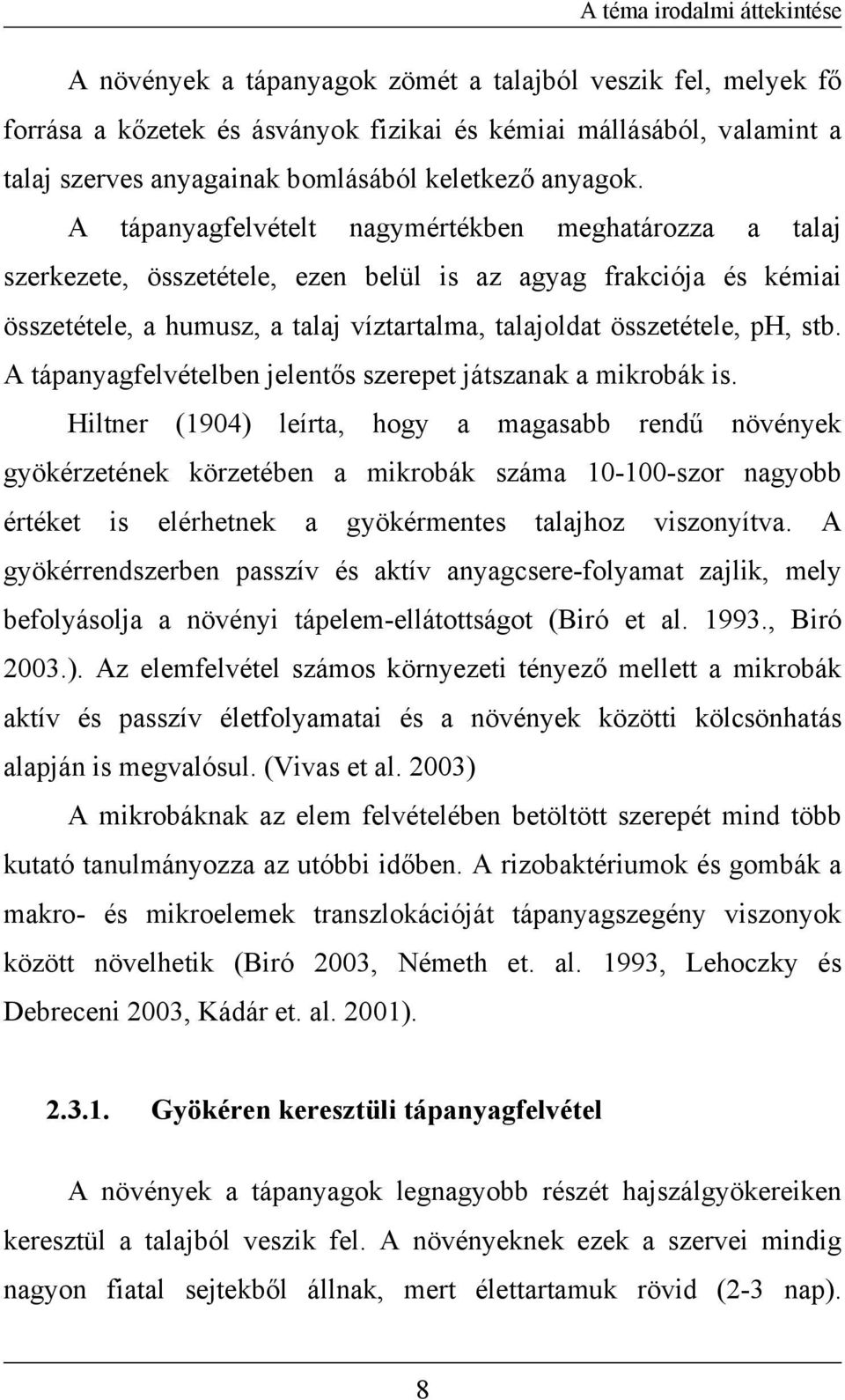 A téma irodalmi áttekintése

A növények a tápanyagok zömét a talajból veszik fel, melyek fő forrása a kőzetek és ásványok fizikai és kémiai mállásából, valamint a talaj szerves anyagainak bomlásából keletkező anyagok. A tápanyagfelvételt nagymértékben meghatározza a talaj szerkezete, összetétele, ezen belül is az agyag frakciója és kémiai összetétele, a humusz, a talaj víztartalma, talajoldat összetétele, pH, stb. A tápanyagfelvételben jelentős szerepet játszanak a mikrobák is.

Hiltner (1904) leírta, hogy a magasabb rendű növények gyökérzetének körzetében a mikrobák száma 10-100-szor nagyobb értéket is elérhetnek a gyökérmentes talajhoz viszonyítva. A gyökérrendszerben passzív és aktív anyagcsere-folyamat zajlik, mely befolyásolja a növényi tápelem-ellátottságot (Biró et al. 1993., Biró 2003.). Az elemfelvétel számos környezeti tényező mellett a mikrobák aktív és passzív életfolyamatai és a növények közötti kölcsönhatás alapján is megvalósul. (Vivas et al. 2003)

A mikrobáknak az elem felvételében betöltött szerepét mind több kutató tanulmányozza az utóbbi időben. A rizobaktériumok és gombák a makro- és mikroelemek transzlokációját tápanyagszegény viszonyok között növelhetik (Biró 2003, Németh et. al. 1993, Lehoczky és Debreceni 2003, Kádár et. al. 2001).

2.3.1. Gyökéren keresztüli tápanyagfelvétel

A növények a tápanyagok legnagyobb részét hajszálgyökereiken keresztül a talajból veszik fel. A növényeknek ezek a szervei mindig nagyon fiatal sejtekből állnak, mert élettartamuk rövid (2-3 nap).

8